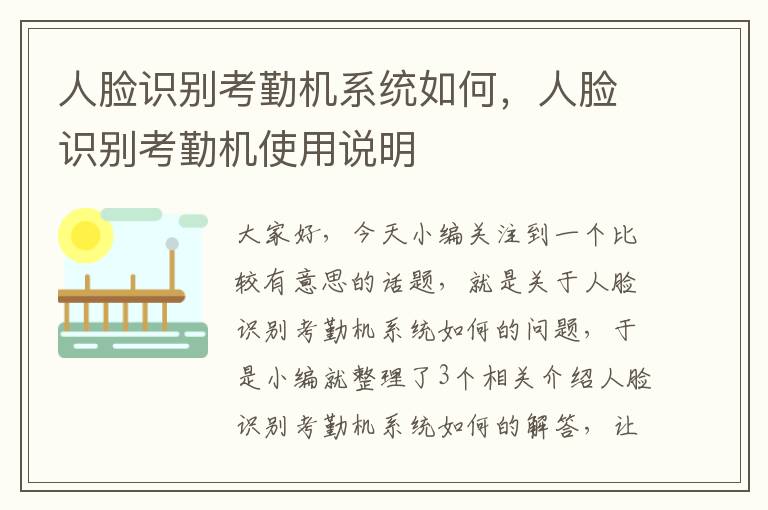 人脸识别考勤机系统如何，人脸识别考勤机使用说明

大家好，今天小编关注到一个比较有意思的话题，就是关于人脸识别考勤机系统如何的问题，于是小编就整理了3个相关介绍人脸识别考勤机系统如何的解答，让